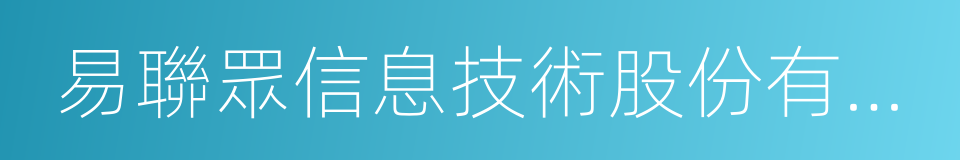 易聯眾信息技術股份有...